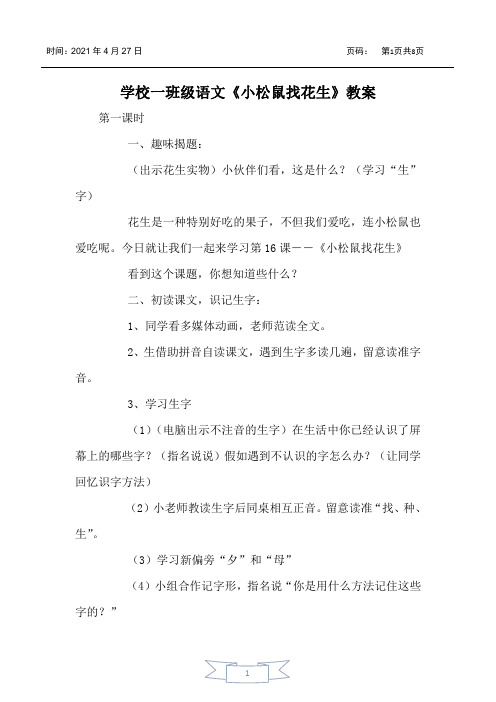 时间：2021 年 4 月 27 日　　页码：　第1页共8页

学校一班级语文《小松鼠找花生》教案

第一课时

一、趣味揭题：

（出示花生实物）小伙伴们看，这是什么？（学习“生”字）

花生是一种特别好吃的果子，不但我们爱吃，连小松鼠也爱吃呢。今日就让我们一起来学习第 16 课——《小松鼠找花生》

看到这个课题，你想知道些什么？

二、初读课文，识记生字：

1、同学看多媒体动画，老师范读全文。

2、生借助拼音自读课文，遇到生字多读几遍，留意读准字音。

3、学习生字

（1）（电脑出示不注音的生字）在生活中你已经认识了屏幕上的哪些字？（指名说说）假如遇到不认识的字怎么办？（让同学回忆识字方法）

（2）小老师教读生字后同桌相互正音。留意读准“找、种、生”。

（3）学习新偏旁“夕”和“母”

（4）小组合作记字形，指名说“你是用什么方法记住这些字的？”

1